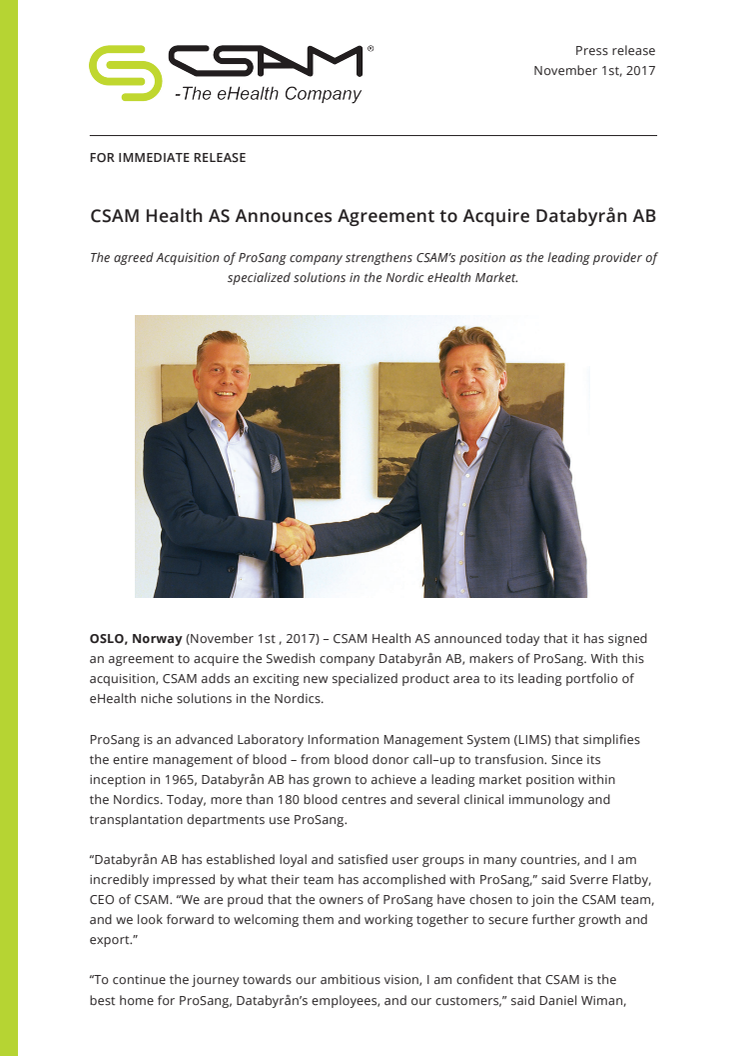 CSAM®
-The eHealth Company

Press release
November 1st, 2017

FOR IMMEDIATE RELEASE

CSAM Health AS Announces Agreement to Acquire Databyrån AB

The agreed Acquisition of ProSang company strengthens CSAM's position as the leading provider of specialized solutions in the Nordic eHealth Market.

OSLO, Norway (November 1st , 2017) – CSAM Health AS announced today that it has signed an agreement to acquire the Swedish company Databyrån AB, makers of ProSang. With this acquisition, CSAM adds an exciting new specialized product area to its leading portfolio of eHealth niche solutions in the Nordics.

ProSang is an advanced Laboratory Information Management System (LIMS) that simplifies the entire management of blood – from blood donor call–up to transfusion. Since its inception in 1965, Databyrån AB has grown to achieve a leading market position within the Nordics. Today, more than 180 blood centres and several clinical immunology and transplantation departments use ProSang.

"Databyrån AB has established loyal and satisfied user groups in many countries, and I am incredibly impressed by what their team has accomplished with ProSang," said Sverre Flatby, CEO of CSAM. "We are proud that the owners of ProSang have chosen to join the CSAM team, and we look forward to welcoming them and working together to secure further growth and export."

"To continue the journey towards our ambitious vision, I am confident that CSAM is the best home for ProSang, Databyrån's employees, and our customers," said Daniel Wiman,